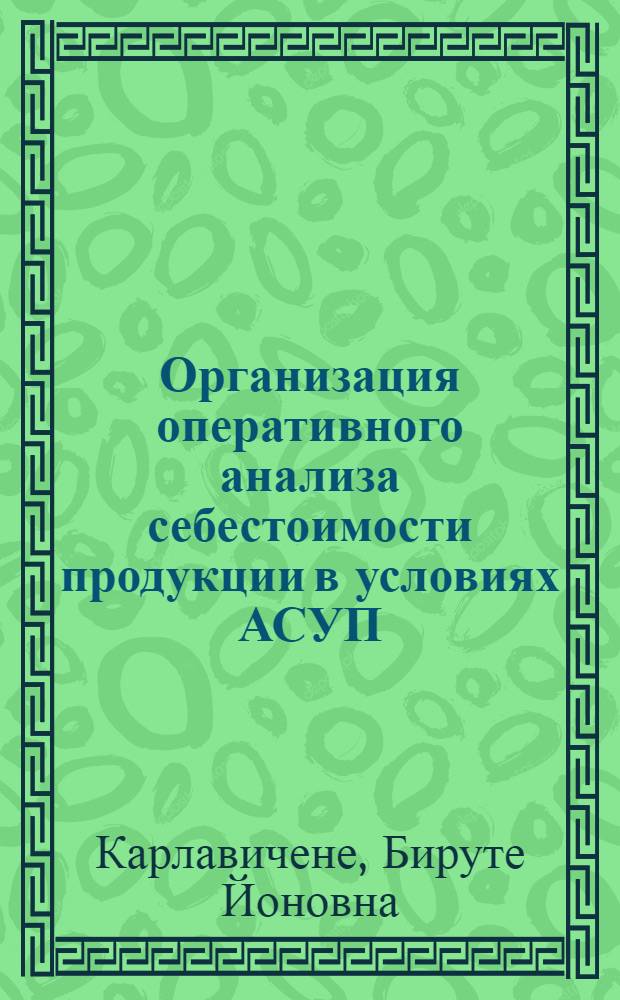 Организация оперативного анализа себестоимости продукции в условиях АСУП

Карлавичене, Бируте Йоновна